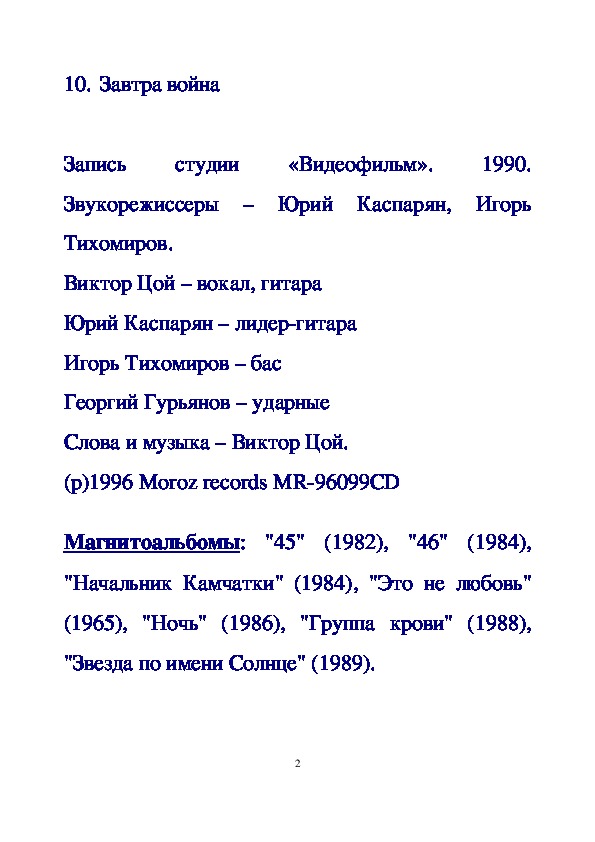 10. Завтра война

Запись студии «Видеофильм». 1990. Звукорежиссеры – Юрий Каспарян, Игорь Тихомиров.
Виктор Цой – вокал, гитара
Юрий Каспарян – лидер-гитара
Игорь Тихомиров – бас
Георгий Гурьянов – ударные
Слова и музыка – Виктор Цой.
(p)1996 Moroz records MR-96099CD

Магнитоальбомы: "45" (1982), "46" (1984), "Начальник Камчатки" (1984), "Это не любовь" (1965), "Ночь" (1986), "Группа крови" (1988), "Звезда по имени Солнце" (1989).

2